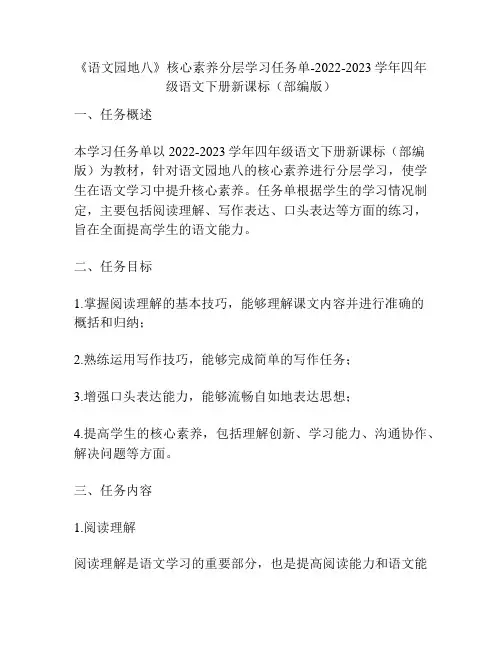 《语文园地八》核心素养分层学习任务单-2022-2023 学年四年级语文下册新课标（部编版）

一、任务概述

本学习任务单以 2022-2023 学年四年级语文下册新课标（部编版）为教材，针对语文园地八的核心素养进行分层学习，使学生在语文学习中提升核心素养。任务单根据学生的学习情况制定，主要包括阅读理解、写作表达、口头表达等方面的练习，旨在全面提高学生的语文能力。

二、任务目标

1.掌握阅读理解的基本技巧，能够理解课文内容并进行准确的概括和归纳；

2.熟练运用写作技巧，能够完成简单的写作任务；

3.增强口头表达能力，能够流畅自如地表达思想；

4.提高学生的核心素养，包括理解创新、学习能力、沟通协作、解决问题等方面。

三、任务内容

1.阅读理解

阅读理解是语文学习的重要部分，也是提高阅读能力和语文能